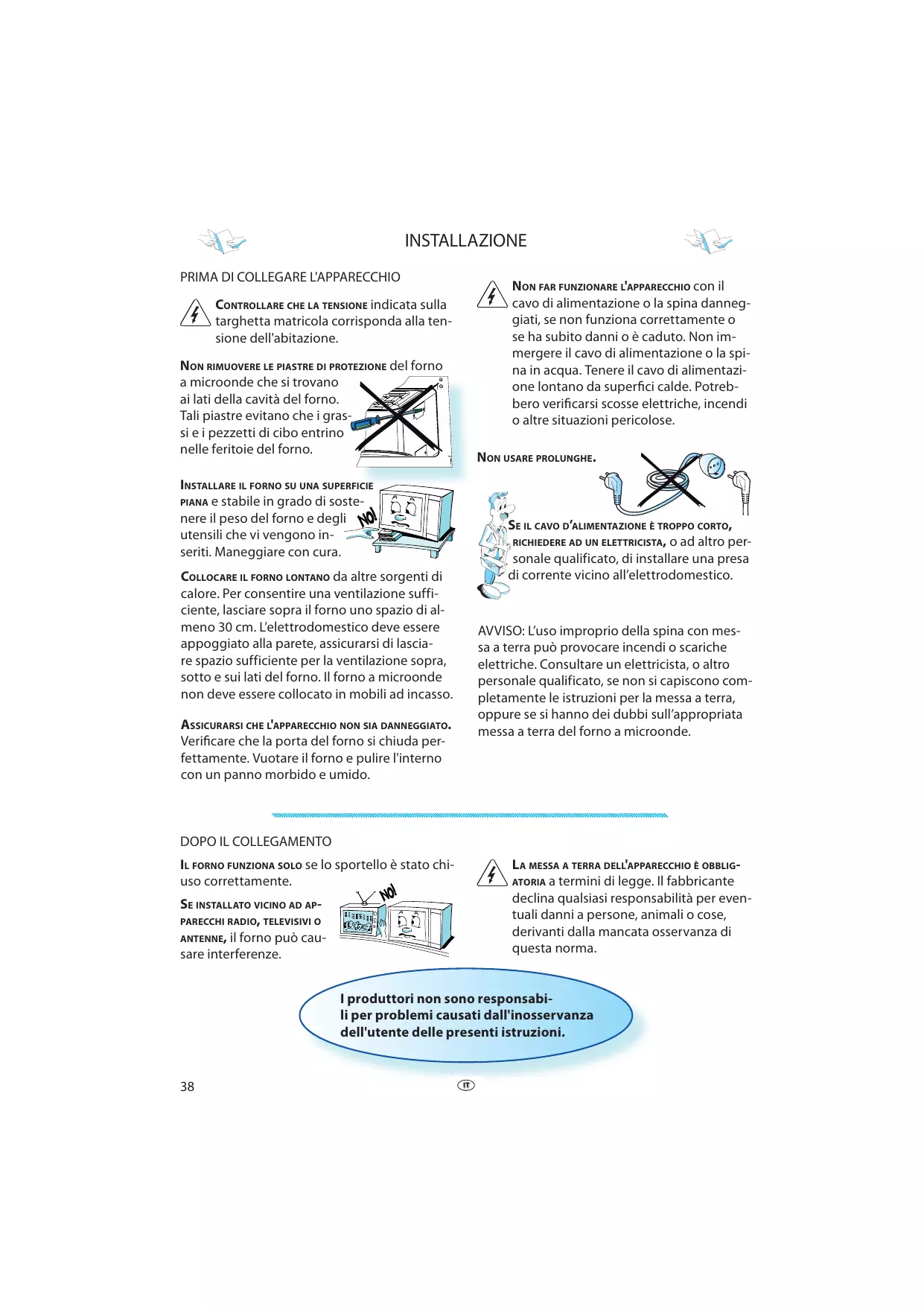 INSTALLAZIONE

PRIMA DI COLLEGARE L'APPARECCHIO

CONTROLLARE CHE LA TENSIONE indicata sulla targhetta matricola corrisponda alla tensione dell'abitazione.

NON RIMUOVERE LE PIASTRE DI PROTEZIONE del forno a microonde che si trovano ai lati della cavità del forno. Tali piastre evitano che i grassi e i pezzetti di cibo entrino nelle feritoie del forno.

INSTALLARE IL FORNO SU UNA SUPERFICIE PIANA e stabile in grado di sostenere il peso del forno e degli utensili che vi vengono inseriti. Maneggiare con cura.

NO!

COLLOCARE IL FORNO LONTANO da altre sorgenti di calore. Per consentire una ventilazione sufficiente, lasciare sopra il forno uno spazio di almeno 30 cm. L'elettrodomestico deve essere appoggiato alla parete, assicurarsi di lasciare spazio sufficiente per la ventilazione sopra, sotto e sui lati del forno. Il forno a microonde non deve essere collocato in mobili ad incasso.

ASSICURARSI CHE L'APPARECCHIO NON SIA DANNEGGIATO. Verificare che la porta del forno si chiuda perfettamente. Vuotare il forno e pulire l'interno con un panno morbido e umido.

NON FAR FUNZIONARE L'APPARECCHIO con il cavo di alimentazione o la spina danneggiati, se non funziona correttamente o se ha subito danni o è caduto. Non immergere il cavo di alimentazione o la spina in acqua. Tenere il cavo di alimentazione lontano da superfici calde. Potrebbero verificarsi scosse elettriche, incendi o altre situazioni pericolose.

NON USARE PROLUNGHE.

SE IL CAVO D'ALIMENTAZIONE È TROPPO CORTO, RICHIEDERE AD UN ELETTRICISTA, o ad altro personale qualificato, di installare una presa di corrente vicino all'elettrodomestico.

AVVISO: L'uso improprio della spina con messa a terra può provocare incendi o scariche elettriche. Consultare un elettricista, o altro personale qualificato, se non si capiscono completamente le istruzioni per la messa a terra, oppure se si hanno dei dubbi sull'appropriata messa a terra del forno a microonde.

DOPO IL COLLEGAMENTO

IL FORNO FUNZIONA SOLO se lo sportello è stato chiuso correttamente.

SE INSTALLATO VICINO AD APPARECCHI RADIO, TELEVISIVI O ANTENNE, il forno può causare interferenze.

NO!

LA MESSA A TERRA DELL'APPARECCHIO È OBBLIGATORIA a termini di legge. Il fabbricante declina qualsiasi responsabilità per eventuali danni a persone, animali o cose, derivanti dalla mancata osservanza di questa norma.

I produttori non sono responsabili per problemi causati dall'inosservanza dell'utente delle presenti istruzioni.

38

IT